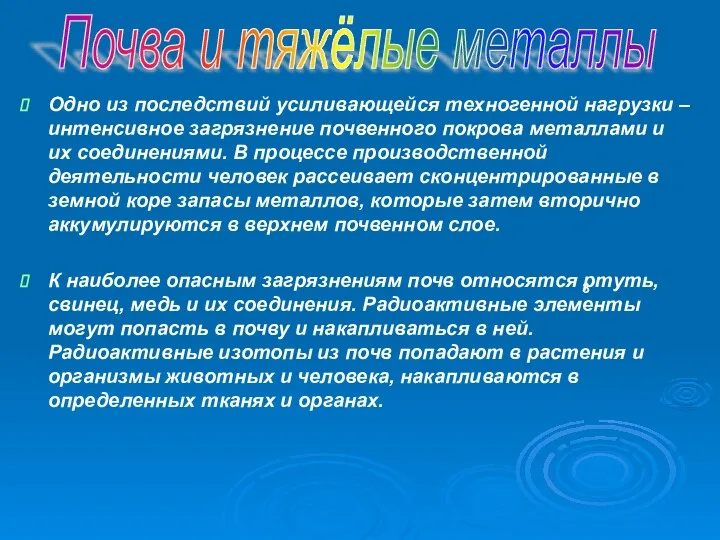 Почва и тяжёлые металлы

Одно из последствий усиливающейся техногенной нагрузки – интенсивное загрязнение почвенного покрова металлами и их соединениями. В процессе производственной деятельности человек рассеивает сконцентрированные в земной коре запасы металлов, которые затем вторично аккумулируются в верхнем почвенном слое.

К наиболее опасным загрязнениям почв относятся ртуть, свинец, медь и их соединения. Радиоактивные элементы могут попасть в почву и накапливаться в ней. Радиоактивные изотопы из почв попадают в растения и организмы животных и человека, накапливаются в определенных тканях и органах.